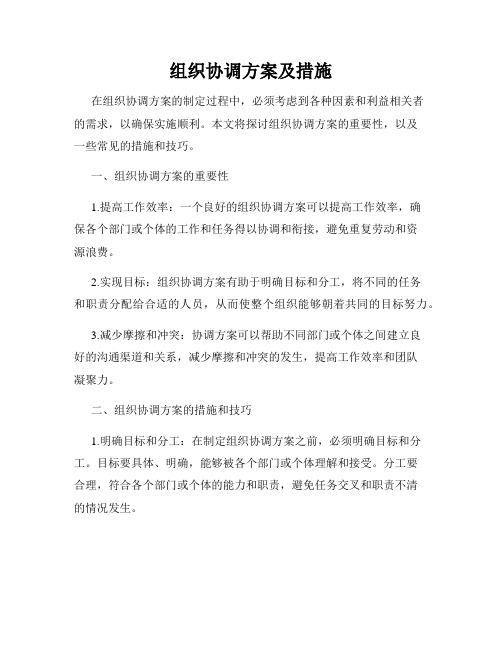 组织协调方案及措施

在组织协调方案的制定过程中，必须考虑到各种因素和利益相关者的需求，以确保实施顺利。本文将探讨组织协调方案的重要性，以及一些常见的措施和技巧。

一、组织协调方案的重要性

1.提高工作效率：一个良好的组织协调方案可以提高工作效率，确保各个部门或个体的工作和任务得以协调和衔接，避免重复劳动和资源浪费。

2.实现目标：组织协调方案有助于明确目标和分工，将不同的任务和职责分配给合适的人员，从而使整个组织能够朝着共同的目标努力。

3.减少摩擦和冲突：协调方案可以帮助不同部门或个体之间建立良好的沟通渠道和关系，减少摩擦和冲突的发生，提高工作效率和团队凝聚力。

二、组织协调方案的措施和技巧

1.明确目标和分工：在制定组织协调方案之前，必须明确目标和分工。目标要具体、明确，能够被各个部门或个体理解和接受。分工要合理，符合各个部门或个体的能力和职责，避免任务交叉和职责不清的情况发生。